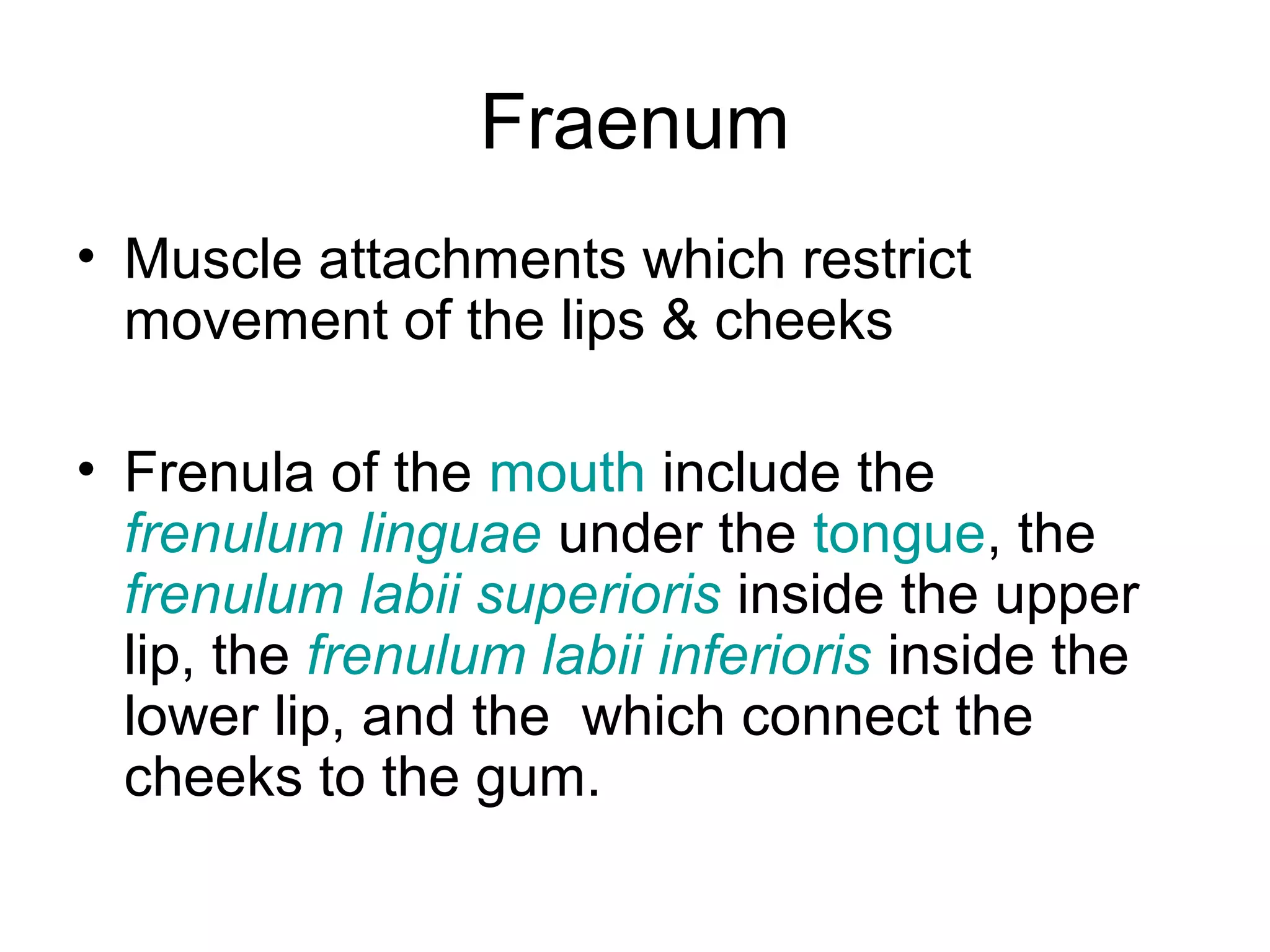 Fraenum

• Muscle attachments which restrict movement of the lips & cheeks

• Frenula of the mouth include the frenulum linguae under the tongue, the frenulum labii superioris inside the upper lip, the frenulum labii inferioris inside the lower lip, and the  which connect the cheeks to the gum.